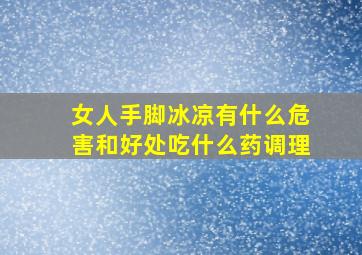 女人手脚冰凉有什么危害和好处吃什么药调理